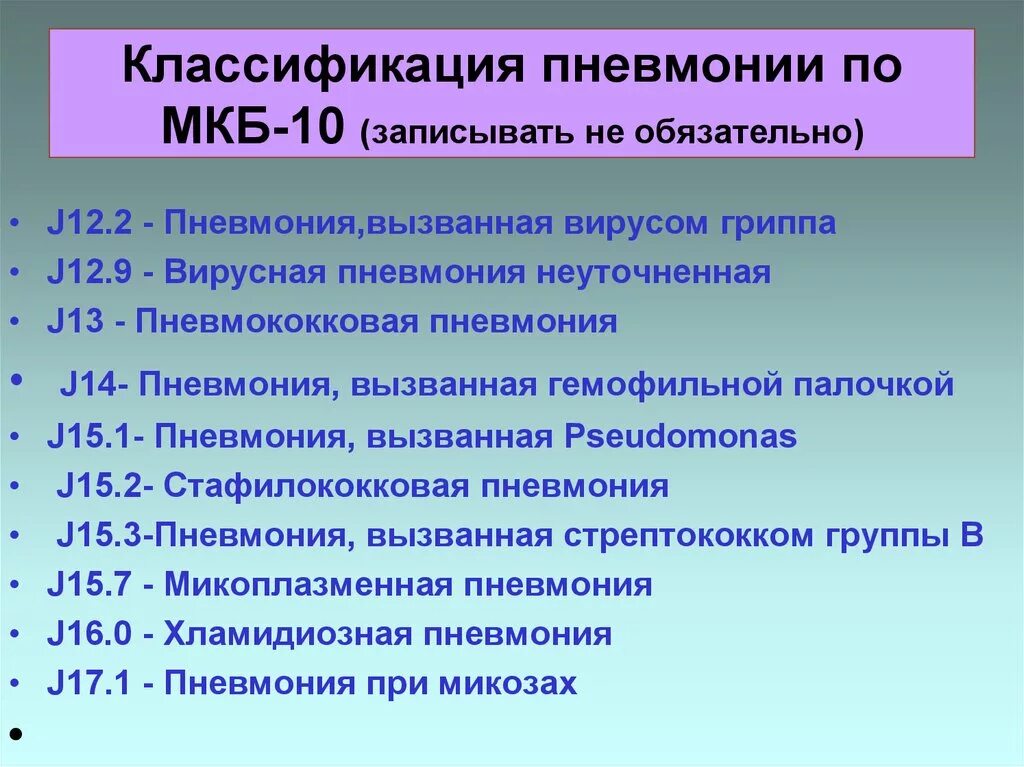 Классификация пневмонии по МКБ-10 (записывать не обязательно)

• J12.2 - Пневмония,вызванная вирусом гриппа
• J12.9 - Вирусная пневмония неуточненная
• J13 - Пневмококковая пневмония
• J14- Пневмония, вызванная гемофильной палочкой
• J15.1- Пневмония, вызванная Pseudomonas
• J15.2- Стафилококковая пневмония
• J15.3-Пневмония, вызванная стрептококком группы В
• J15.7 - Микоплазменная пневмония
• J16.0 - Хламидиозная пневмония
• J17.1 - Пневмония при микозах
•